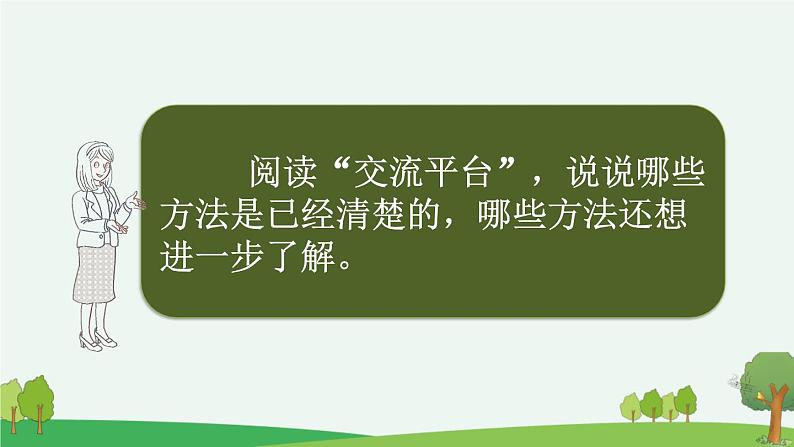 阅读“交流平台”，说说哪些方法是已经清楚的，哪些方法还想进一步了解。